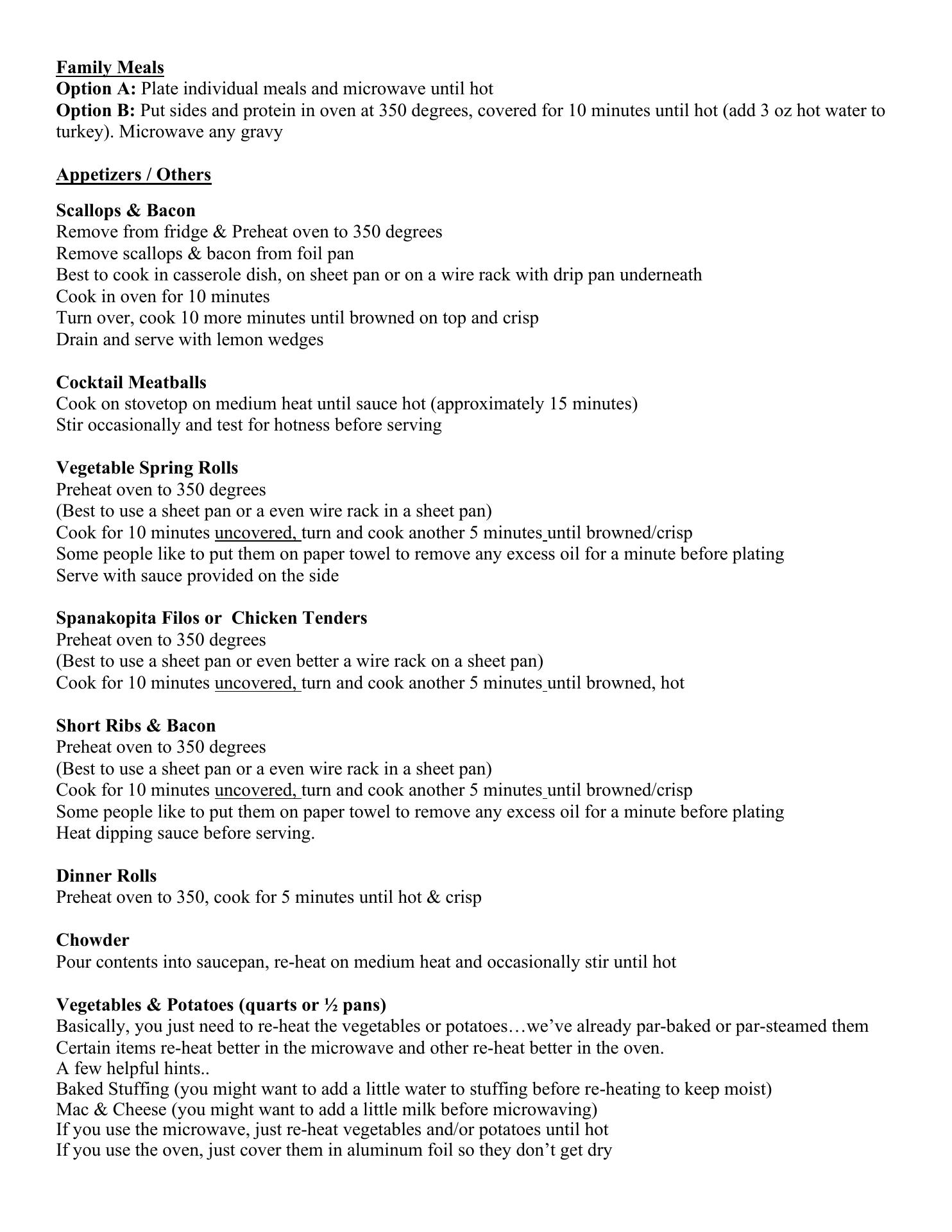 Family Meals
Option A: Plate individual meals and microwave until hot
Option B: Put sides and protein in oven at 350 degrees, covered for 10 minutes until hot (add 3 oz hot water to turkey). Microwave any gravy

Appetizers / Others

Scallops & Bacon
Remove from fridge & Preheat oven to 350 degrees
Remove scallops & bacon from foil pan
Best to cook in casserole dish, on sheet pan or on a wire rack with drip pan underneath
Cook in oven for 10 minutes
Turn over, cook 10 more minutes until browned on top and crisp
Drain and serve with lemon wedges

Cocktail Meatballs
Cook on stovetop on medium heat until sauce hot (approximately 15 minutes)
Stir occasionally and test for hotness before serving

Vegetable Spring Rolls
Preheat oven to 350 degrees
(Best to use a sheet pan or a even wire rack in a sheet pan)
Cook for 10 minutes uncovered, turn and cook another 5 minutes until browned/crisp
Some people like to put them on paper towel to remove any excess oil for a minute before plating
Serve with sauce provided on the side

Spanakopita Filos or Chicken Tenders
Preheat oven to 350 degrees
(Best to use a sheet pan or even better a wire rack on a sheet pan)
Cook for 10 minutes uncovered, turn and cook another 5 minutes until browned, hot

Short Ribs & Bacon
Preheat oven to 350 degrees
(Best to use a sheet pan or a even wire rack in a sheet pan)
Cook for 10 minutes uncovered, turn and cook another 5 minutes until browned/crisp
Some people like to put them on paper towel to remove any excess oil for a minute before plating
Heat dipping sauce before serving.

Dinner Rolls
Preheat oven to 350, cook for 5 minutes until hot & crisp

Chowder
Pour contents into saucepan, re-heat on medium heat and occasionally stir until hot

Vegetables & Potatoes (quarts or ½ pans)
Basically, you just need to re-heat the vegetables or potatoes…we've already par-baked or par-steamed them
Certain items re-heat better in the microwave and other re-heat better in the oven.
A few helpful hints..
Baked Stuffing (you might want to add a little water to stuffing before re-heating to keep moist)
Mac & Cheese (you might want to add a little milk before microwaving)
If you use the microwave, just re-heat vegetables and/or potatoes until hot
If you use the oven, just cover them in aluminum foil so they don't get dry